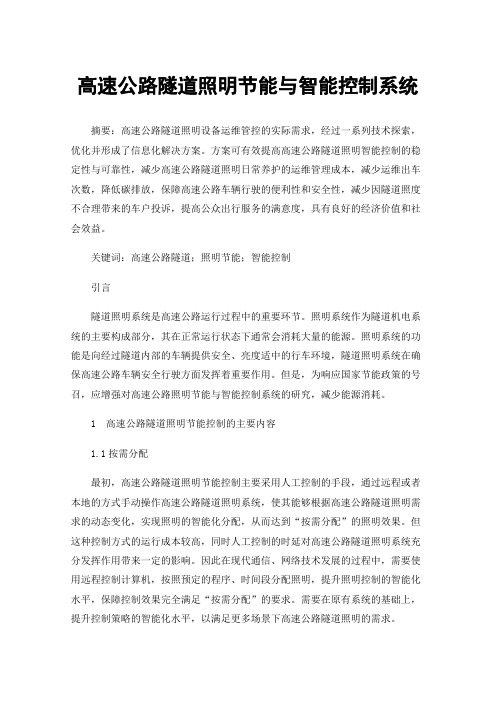 高速公路隧道照明节能与智能控制系统

摘要：高速公路隧道照明设备运维管控的实际需求，经过一系列技术探索，优化并形成了信息化解决方案。方案可有效提高高速公路隧道照明智能控制的稳定性与可靠性，减少高速公路隧道照明日常养护的运维管理成本，减少运维出车次数，降低碳排放，保障高速公路车辆行驶的便利性和安全性，减少因隧道照度不合理带来的车户投诉，提高公众出行服务的满意度，具有良好的经济价值和社会效益。

关键词：高速公路隧道；照明节能；智能控制

引言

隧道照明系统是高速公路运行过程中的重要环节。照明系统作为隧道机电系统的主要构成部分，其在正常运行状态下通常会消耗大量的能源。照明系统的功能是向经过隧道内部的车辆提供安全、亮度适中的行车环境，隧道照明系统在确保高速公路车辆安全行驶方面发挥着重要作用。但是，为响应国家节能政策的号召，应增强对高速公路照明节能与智能控制系统的研究，减少能源消耗。

1　高速公路隧道照明节能控制的主要内容

1.1 按需分配

最初，高速公路隧道照明节能控制主要采用人工控制的手段，通过远程或者本地的方式手动操作高速公路隧道照明系统，使其能够根据高速公路隧道照明需求的动态变化，实现照明的智能化分配，从而达到“按需分配”的照明效果。但这种控制方式的运行成本较高，同时人工控制的时延对高速公路隧道照明系统充分发挥作用带来一定的影响。因此在现代通信、网络技术发展的过程中，需要使用远程控制计算机，按照预定的程序、时间段分配照明，提升照明控制的智能化水平，保障控制效果完全满足“按需分配”的要求。需要在原有系统的基础上，提升控制策略的智能化水平，以满足更多场景下高速公路隧道照明的需求。